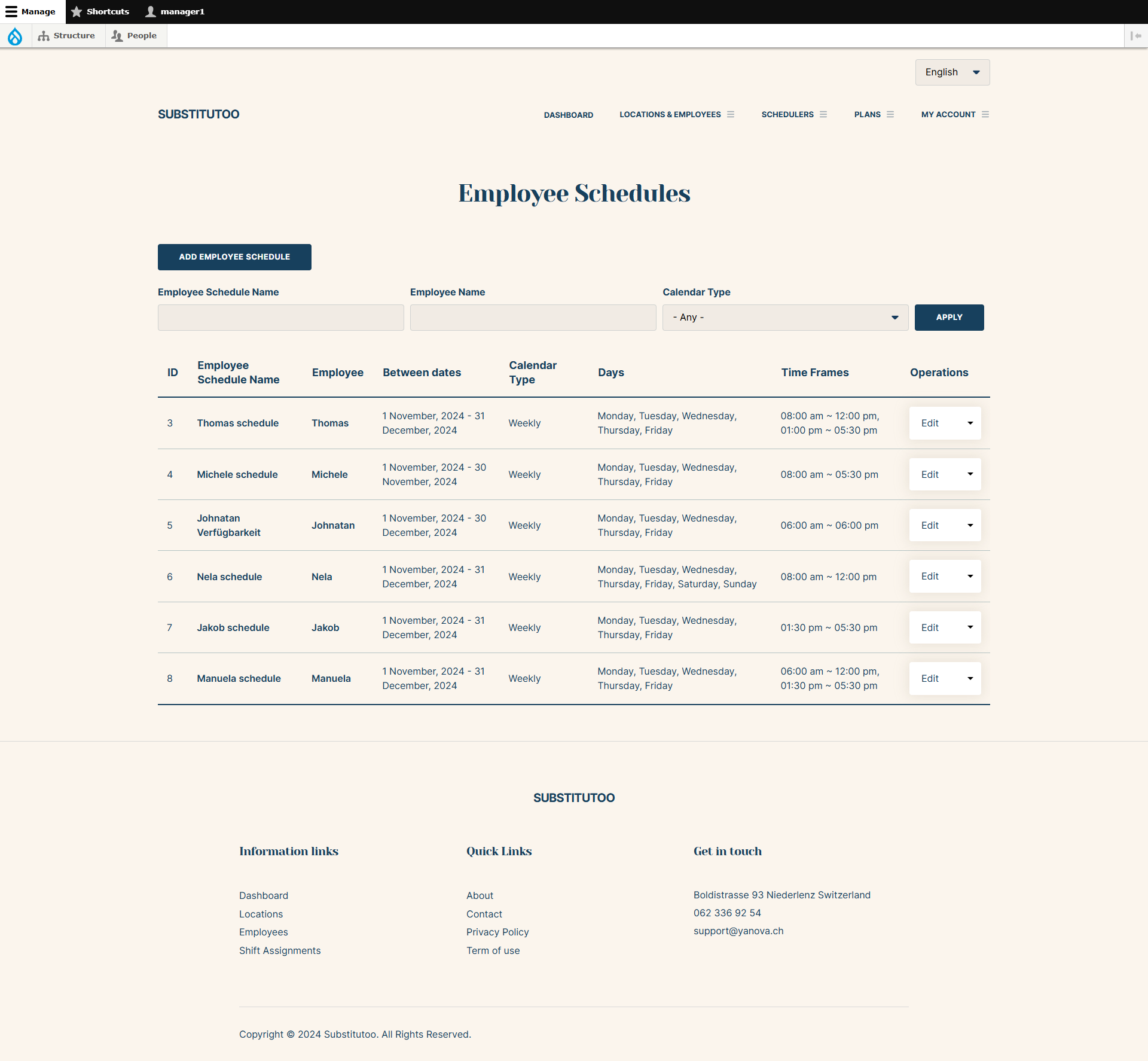 Manage Shortcuts manager1

Structure People

English

SUBSTITUTOO

DASHBOARD LOCATIONS & EMPLOYEES SCHEDULERS PLANS MY ACCOUNT

Employee Schedules

ADD EMPLOYEE SCHEDULE

Employee Schedule Name

Employee Name

Calendar Type

- Any -

APPLY

| ID | Employee Schedule Name | Employee | Between dates | Calendar Type | Days | Time Frames | Operations |
|---|---|---|---|---|---|---|---|
| 3 | Thomas schedule | Thomas | 1 November, 2024 - 31 December, 2024 | Weekly | Monday, Tuesday, Wednesday, Thursday, Friday | 08:00 am ~ 12:00 pm, 01:00 pm ~ 05:30 pm | Edit |
| 4 | Michele schedule | Michele | 1 November, 2024 - 30 November, 2024 | Weekly | Monday, Tuesday, Wednesday, Thursday, Friday | 08:00 am ~ 05:30 pm | Edit |
| 5 | Johnatan Verfügbarkeit | Johnatan | 1 November, 2024 - 30 December, 2024 | Weekly | Monday, Tuesday, Wednesday, Thursday, Friday | 06:00 am ~ 06:00 pm | Edit |
| 6 | Nela schedule | Nela | 1 November, 2024 - 31 December, 2024 | Weekly | Monday, Tuesday, Wednesday, Thursday, Friday, Saturday, Sunday | 08:00 am ~ 12:00 pm | Edit |
| 7 | Jakob schedule | Jakob | 1 November, 2024 - 31 December, 2024 | Weekly | Monday, Tuesday, Wednesday, Thursday, Friday | 01:30 pm ~ 05:30 pm | Edit |
| 8 | Manuela schedule | Manuela | 1 November, 2024 - 31 December, 2024 | Weekly | Monday, Tuesday, Wednesday, Thursday, Friday | 06:00 am ~ 12:00 pm, 01:30 pm ~ 05:30 pm | Edit |

SUBSTITUTOO

Information links

Dashboard
Locations
Employees
Shift Assignments

Quick Links

About
Contact
Privacy Policy
Term of use

Get in touch

Boldistrasse 93 Niederlenz Switzerland
062 336 92 54
support@yanova.ch

Copyright © 2024 Substitutoo. All Rights Reserved.